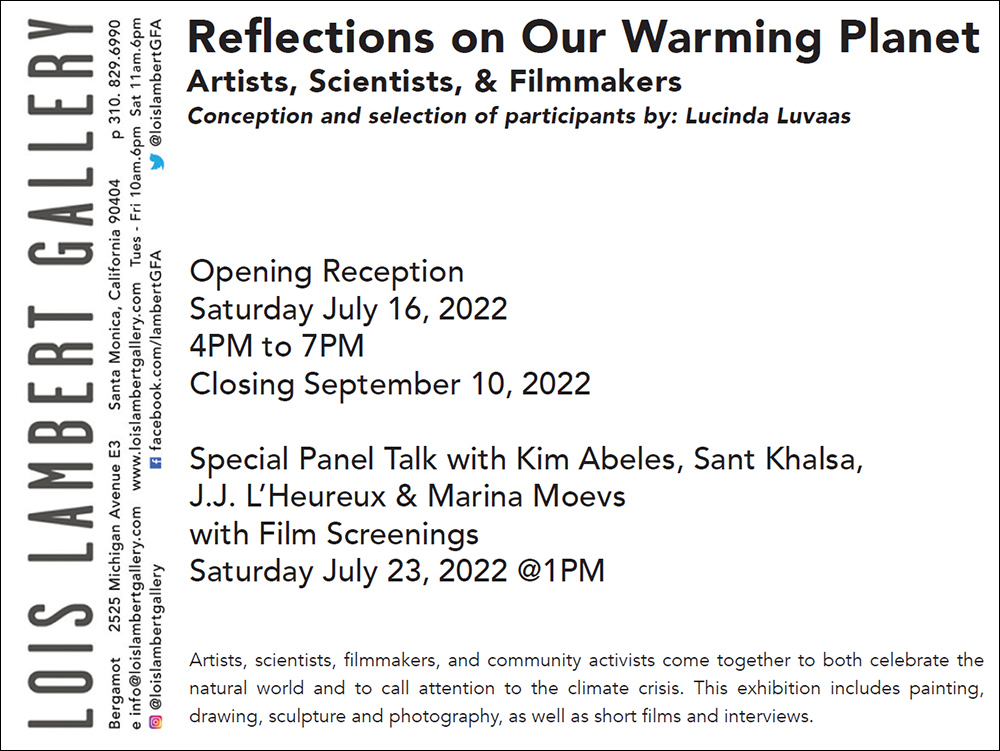 LOIS LAMBERT GALLERY

Bergamot 2525 Michigan Avenue E3 Santa Monica, California 90404 p 310. 829.6990

e info@loislambertgallery.com www.loislambertgallery.com Tues - Fri 10am.6pm Sat 11am.6pm

@loislambertgallery facebook.com/lambertGFA @loislambertGFA

Reflections on Our Warming Planet

Artists, Scientists, & Filmmakers

Conception and selection of participants by: Lucinda Luvaas

Opening Reception
Saturday July 16, 2022
4PM to 7PM
Closing September 10, 2022

Special Panel Talk with Kim Abeles, Sant Khalsa,
J.J. L'Heureux & Marina Moevs
with Film Screenings
Saturday July 23, 2022 @1PM

Artists, scientists, filmmakers, and community activists come together to both celebrate the natural world and to call attention to the climate crisis. This exhibition includes painting, drawing, sculpture and photography, as well as short films and interviews.